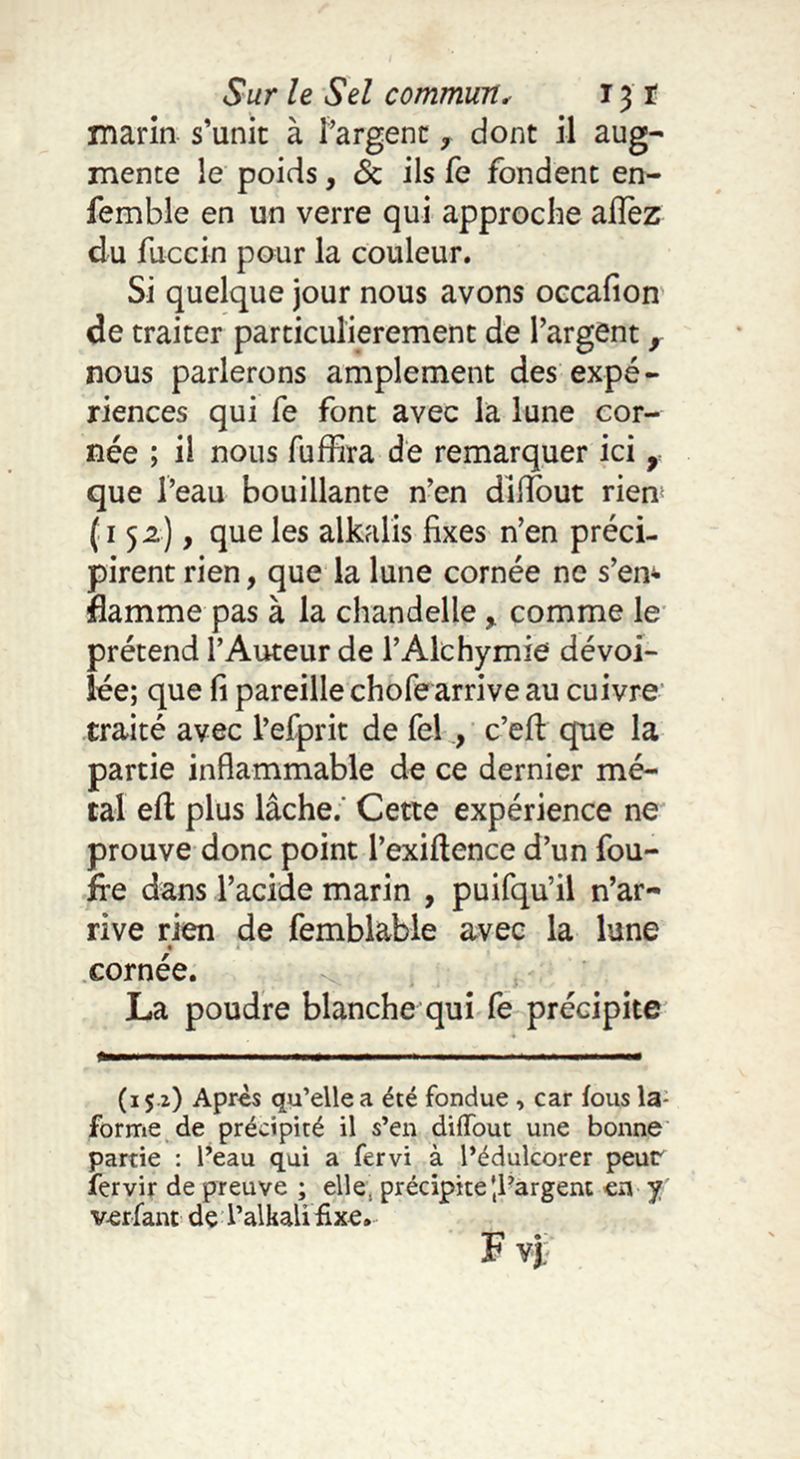 Sur le Sel commun. 131

marin s'unit à l'argent, dont il augmente le poids, & ils se fondent ensemble en un verre qui approche assez du succin pour la couleur.

Si quelque jour nous avons occasion de traiter particulierement de l'argent, nous parlerons amplement des expériences qui se font avec la lune cornée ; il nous suffira de remarquer ici, que l'eau bouillante n'en dissout rien (152), que les alkalis fixes n'en précipirent rien, que la lune cornée ne s'enflamme pas à la chandelle, comme le prétend l'Auteur de l'Alchymie dévoilée; que si pareille chose arrive au cuivre traité avec l'esprit de sel, c'est que la partie inflammable de ce dernier métal est plus lâche. Cette expérience ne prouve donc point l'existence d'un soufre dans l'acide marin, puisqu'il n'arrive rien de semblable avec la lune cornée.

La poudre blanche qui se précipite

(152) Après qu'elle a été fondue, car sous la forme de précipité il s'en dissout une bonne partie : l'eau qui a servi à l'édulcorer peut servir de preuve ; elle précipite l'argent en y versant de l'alkali fixe.

F vj